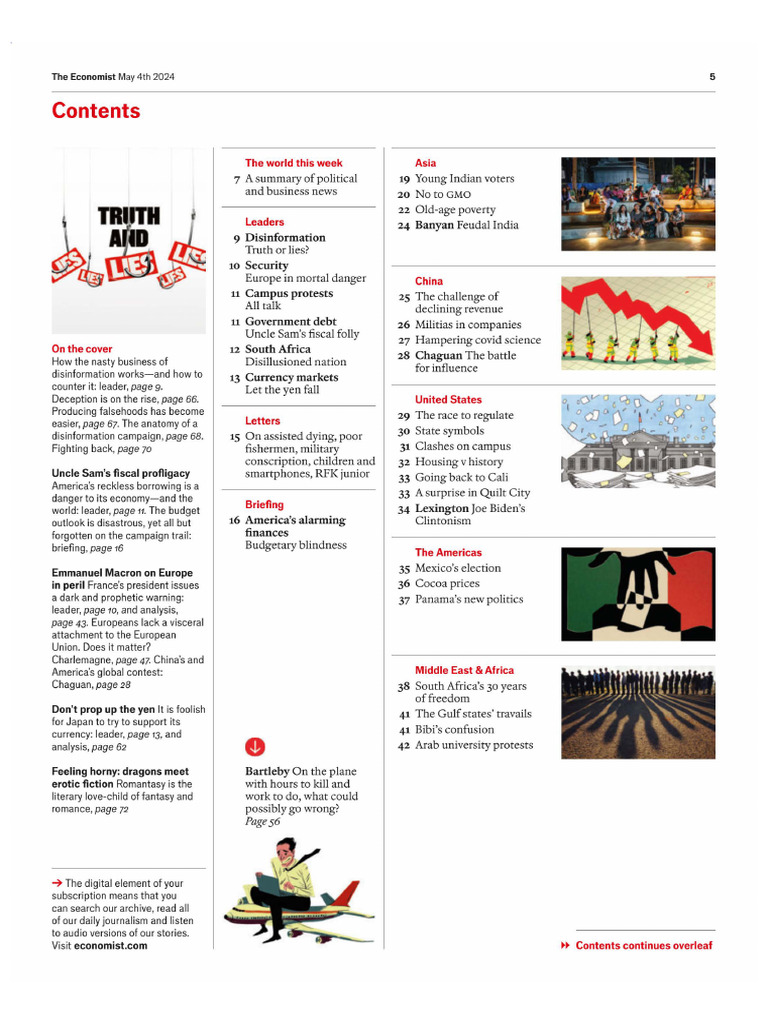 The Economist May 4th 2024

5

Contents

TRUTH AND LIES

LIES LIES LIES LIES

On the cover
How the nasty business of disinformation works—and how to counter it: leader, page 9. Deception is on the rise, page 66. Producing falsehoods has become easier, page 67. The anatomy of a disinformation campaign, page 68. Fighting back, page 70

Uncle Sam's fiscal profligacy America's reckless borrowing is a danger to its economy—and the world: leader, page 11. The budget outlook is disastrous, yet all but forgotten on the campaign trail: briefing, page 16

Emmanuel Macron on Europe in peril France's president issues a dark and prophetic warning: leader, page 10, and analysis, page 43. Europeans lack a visceral attachment to the European Union. Does it matter? Charlemagne, page 47. China's and America's global contest: Chaguan, page 28

Don't prop up the yen It is foolish for Japan to try to support its currency: leader, page 13, and analysis, page 62

Feeling horny: dragons meet erotic fiction Romantasy is the literary love-child of fantasy and romance, page 72

→ The digital element of your subscription means that you can search our archive, read all of our daily journalism and listen to audio versions of our stories. Visit economist.com

The world this week
7 A summary of political and business news

Leaders
9 Disinformation
Truth or lies?
10 Security
Europe in mortal danger
11 Campus protests
All talk
11 Government debt
Uncle Sam's fiscal folly
12 South Africa
Disillusioned nation
13 Currency markets
Let the yen fall

Letters
15 On assisted dying, poor fishermen, military conscription, children and smartphones, RFK junior

Briefing
16 America's alarming finances
Budgetary blindness

Bartleby On the plane with hours to kill and work to do, what could possibly go wrong? Page 56

Asia
19 Young Indian voters
20 No to GMO
22 Old-age poverty
24 Banyan Feudal India

China
25 The challenge of declining revenue
26 Militias in companies
27 Hampering covid science
28 Chaguan The battle for influence

United States
29 The race to regulate
30 State symbols
31 Clashes on campus
32 Housing v history
33 Going back to Cali
33 A surprise in Quilt City
34 Lexington Joe Biden's Clintonism

The Americas
35 Mexico's election
36 Cocoa prices
37 Panama's new politics

Middle East & Africa
38 South Africa's 30 years of freedom
41 The Gulf states' travails
41 Bibi's confusion
42 Arab university protests

▸▸ Contents continues overleaf